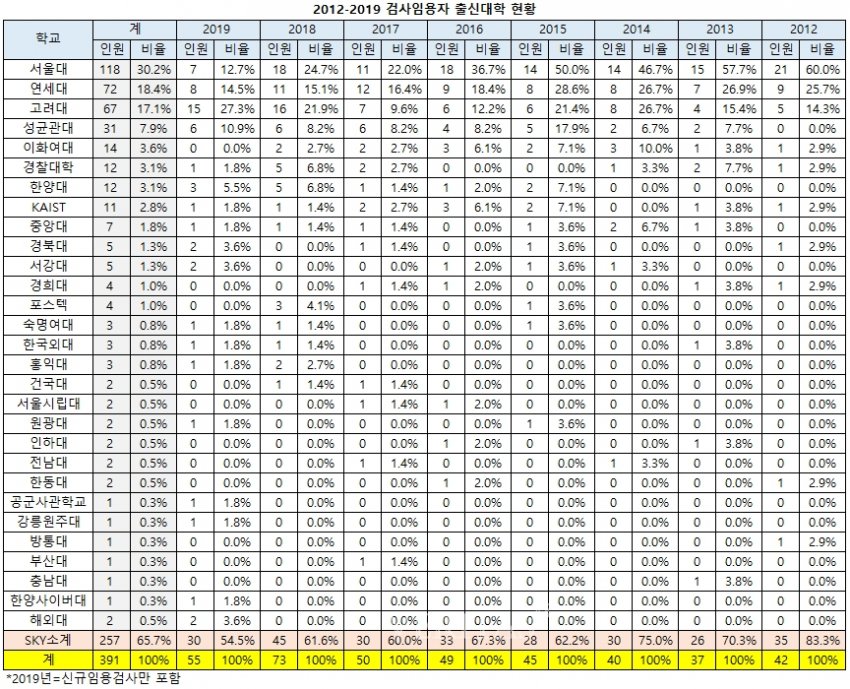 2012-2019 검사임용자 출신대학 현황

| 학교 | 계 |  | 2019 |  | 2018 |  | 2017 |  | 2016 |  | 2015 |  | 2014 |  | 2013 |  | 2012 |  |
|---|---|---|---|---|---|---|---|---|---|---|---|---|---|---|---|---|---|---|
|  | 인원 | 비율 | 인원 | 비율 | 인원 | 비율 | 인원 | 비율 | 인원 | 비율 | 인원 | 비율 | 인원 | 비율 | 인원 | 비율 | 인원 | 비율 |
| 서울대 | 118 | 30.2% | 7 | 12.7% | 18 | 24.7% | 11 | 22.0% | 18 | 36.7% | 14 | 50.0% | 14 | 46.7% | 15 | 57.7% | 21 | 60.0% |
| 연세대 | 72 | 18.4% | 8 | 14.5% | 11 | 15.1% | 12 | 16.4% | 9 | 18.4% | 8 | 28.6% | 8 | 26.7% | 7 | 26.9% | 9 | 25.7% |
| 고려대 | 67 | 17.1% | 15 | 27.3% | 16 | 21.9% | 7 | 9.6% | 6 | 12.2% | 6 | 21.4% | 8 | 26.7% | 4 | 15.4% | 5 | 14.3% |
| 성균관대 | 31 | 7.9% | 6 | 10.9% | 6 | 8.2% | 6 | 8.2% | 4 | 8.2% | 5 | 17.9% | 2 | 6.7% | 2 | 7.7% | 0 | 0.0% |
| 이화여대 | 14 | 3.6% | 0 | 0.0% | 2 | 2.7% | 2 | 2.7% | 3 | 6.1% | 2 | 7.1% | 3 | 10.0% | 1 | 3.8% | 1 | 2.9% |
| 경찰대학 | 12 | 3.1% | 1 | 1.8% | 5 | 6.8% | 2 | 2.7% | 0 | 0.0% | 0 | 0.0% | 1 | 3.3% | 2 | 7.7% | 1 | 2.9% |
| 한양대 | 12 | 3.1% | 3 | 5.5% | 5 | 6.8% | 1 | 1.4% | 1 | 2.0% | 2 | 7.1% | 0 | 0.0% | 0 | 0.0% | 0 | 0.0% |
| KAIST | 11 | 2.8% | 1 | 1.8% | 1 | 1.4% | 2 | 2.7% | 3 | 6.1% | 2 | 7.1% | 0 | 0.0% | 1 | 3.8% | 1 | 2.9% |
| 중앙대 | 7 | 1.8% | 1 | 1.8% | 1 | 1.4% | 1 | 1.4% | 0 | 0.0% | 1 | 3.6% | 2 | 6.7% | 1 | 3.8% | 0 | 0.0% |
| 경북대 | 5 | 1.3% | 2 | 3.6% | 0 | 0.0% | 1 | 1.4% | 0 | 0.0% | 1 | 3.6% | 0 | 0.0% | 0 | 0.0% | 1 | 2.9% |
| 서강대 | 5 | 1.3% | 2 | 3.6% | 0 | 0.0% | 0 | 0.0% | 1 | 2.0% | 1 | 3.6% | 1 | 3.3% | 0 | 0.0% | 0 | 0.0% |
| 경희대 | 4 | 1.0% | 0 | 0.0% | 0 | 0.0% | 1 | 1.4% | 1 | 2.0% | 0 | 0.0% | 0 | 0.0% | 1 | 3.8% | 1 | 2.9% |
| 포스텍 | 4 | 1.0% | 0 | 0.0% | 3 | 4.1% | 0 | 0.0% | 0 | 0.0% | 1 | 3.6% | 0 | 0.0% | 0 | 0.0% | 0 | 0.0% |
| 숙명여대 | 3 | 0.8% | 1 | 1.8% | 1 | 1.4% | 0 | 0.0% | 0 | 0.0% | 1 | 3.6% | 0 | 0.0% | 0 | 0.0% | 0 | 0.0% |
| 한국외대 | 3 | 0.8% | 1 | 1.8% | 1 | 1.4% | 0 | 0.0% | 0 | 0.0% | 0 | 0.0% | 0 | 0.0% | 1 | 3.8% | 0 | 0.0% |
| 홍익대 | 3 | 0.8% | 1 | 1.8% | 2 | 2.7% | 0 | 0.0% | 0 | 0.0% | 0 | 0.0% | 0 | 0.0% | 0 | 0.0% | 0 | 0.0% |
| 건국대 | 2 | 0.5% | 0 | 0.0% | 1 | 1.4% | 1 | 1.4% | 0 | 0.0% | 0 | 0.0% | 0 | 0.0% | 0 | 0.0% | 0 | 0.0% |
| 서울시립대 | 2 | 0.5% | 0 | 0.0% | 0 | 0.0% | 1 | 1.4% | 1 | 2.0% | 0 | 0.0% | 0 | 0.0% | 0 | 0.0% | 0 | 0.0% |
| 원광대 | 2 | 0.5% | 1 | 1.8% | 0 | 0.0% | 0 | 0.0% | 0 | 0.0% | 1 | 3.6% | 0 | 0.0% | 0 | 0.0% | 0 | 0.0% |
| 인하대 | 2 | 0.5% | 0 | 0.0% | 0 | 0.0% | 0 | 0.0% | 1 | 2.0% | 0 | 0.0% | 0 | 0.0% | 1 | 3.8% | 0 | 0.0% |
| 전남대 | 2 | 0.5% | 0 | 0.0% | 0 | 0.0% | 1 | 1.4% | 0 | 0.0% | 0 | 0.0% | 1 | 3.3% | 0 | 0.0% | 0 | 0.0% |
| 한동대 | 2 | 0.5% | 0 | 0.0% | 0 | 0.0% | 0 | 0.0% | 1 | 2.0% | 0 | 0.0% | 0 | 0.0% | 0 | 0.0% | 1 | 2.9% |
| 공군사관학교 | 1 | 0.3% | 1 | 1.8% | 0 | 0.0% | 0 | 0.0% | 0 | 0.0% | 0 | 0.0% | 0 | 0.0% | 0 | 0.0% | 0 | 0.0% |
| 강릉원주대 | 1 | 0.3% | 1 | 1.8% | 0 | 0.0% | 0 | 0.0% | 0 | 0.0% | 0 | 0.0% | 0 | 0.0% | 0 | 0.0% | 0 | 0.0% |
| 방통대 | 1 | 0.3% | 0 | 0.0% | 0 | 0.0% | 0 | 0.0% | 0 | 0.0% | 0 | 0.0% | 0 | 0.0% | 0 | 0.0% | 1 | 2.9% |
| 부산대 | 1 | 0.3% | 0 | 0.0% | 0 | 0.0% | 1 | 1.4% | 0 | 0.0% | 0 | 0.0% | 0 | 0.0% | 0 | 0.0% | 0 | 0.0% |
| 충남대 | 1 | 0.3% | 0 | 0.0% | 0 | 0.0% | 0 | 0.0% | 0 | 0.0% | 0 | 0.0% | 0 | 0.0% | 1 | 3.8% | 0 | 0.0% |
| 한양사이버대 | 1 | 0.3% | 1 | 1.8% | 0 | 0.0% | 0 | 0.0% | 0 | 0.0% | 0 | 0.0% | 0 | 0.0% | 0 | 0.0% | 0 | 0.0% |
| 해외대 | 2 | 0.5% | 2 | 3.6% | 0 | 0.0% | 0 | 0.0% | 0 | 0.0% | 0 | 0.0% | 0 | 0.0% | 0 | 0.0% | 0 | 0.0% |
| SKY소계 | 257 | 65.7% | 30 | 54.5% | 45 | 61.6% | 30 | 60.0% | 33 | 67.3% | 28 | 62.2% | 30 | 75.0% | 26 | 70.3% | 35 | 83.3% |
| 계 | 391 | 100% | 55 | 100% | 73 | 100% | 50 | 100% | 49 | 100% | 45 | 100% | 40 | 100% | 37 | 100% | 42 | 100% |

*2019년=신규임용검사만 포함